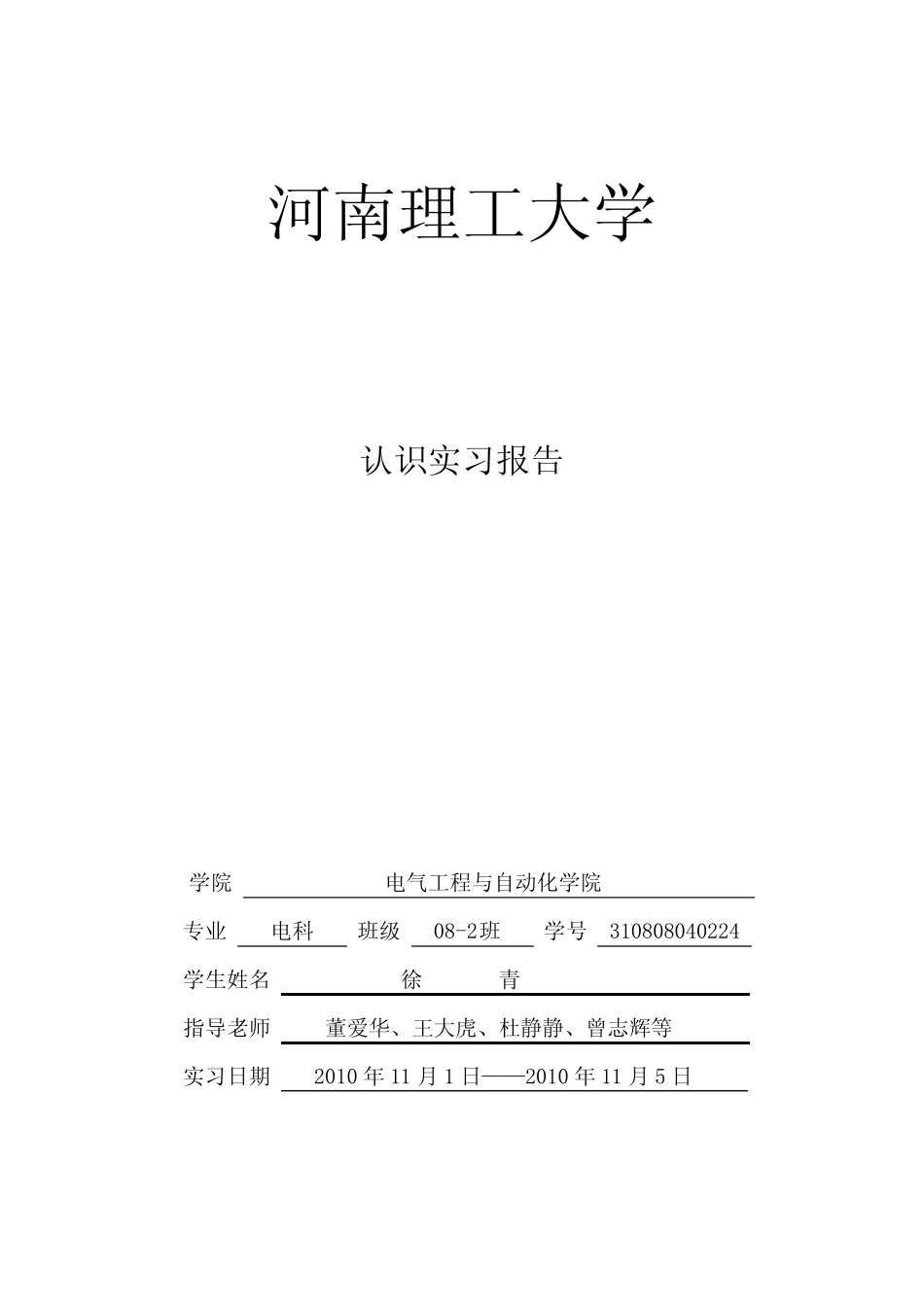 河南理工大学

认识实习报告

学院 电气工程与自动化学院

专业 电科 班级 08-2班 学号 310808040224

学生姓名 徐 青

指导老师 董爱华、王大虎、杜静静、曾志辉等

实习日期 2010 年 11 月 1 日——2010 年 11 月 5 日